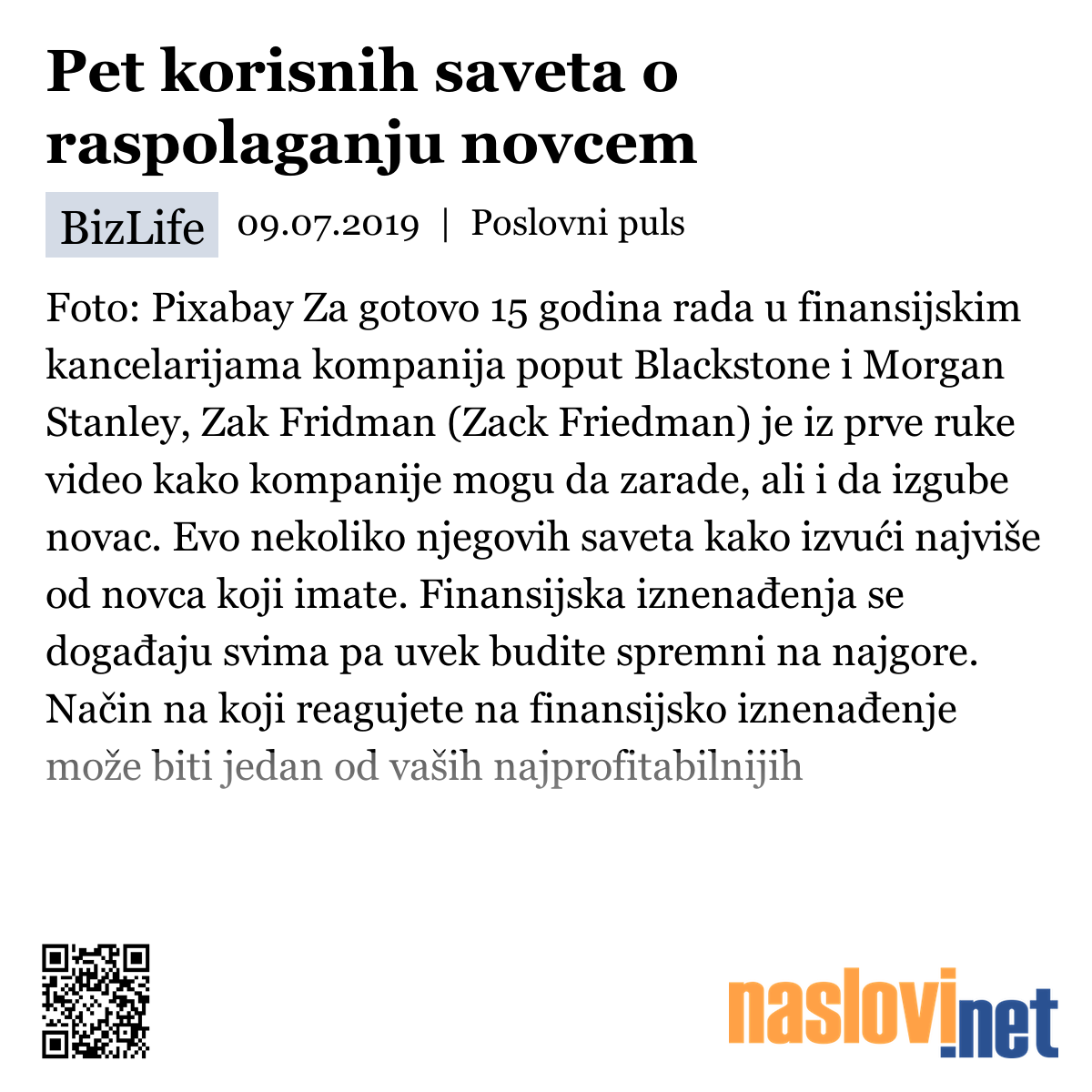 Pet korisnih saveta o raspolaganju novcem

BizLife 09.07.2019 | Poslovni puls

Foto: Pixabay Za gotovo 15 godina rada u finansijskim kancelarijama kompanija poput Blackstone i Morgan Stanley, Zak Fridman (Zack Friedman) je iz prve ruke video kako kompanije mogu da zarade, ali i da izgube novac. Evo nekoliko njegovih saveta kako izvući najviše od novca koji imate. Finansijska iznenađenja se događaju svima pa uvek budite spremni na najgore. Način na koji reagujete na finansijsko iznenađenje može biti jedan od vaših najprofitabilnijih

naslovi.net